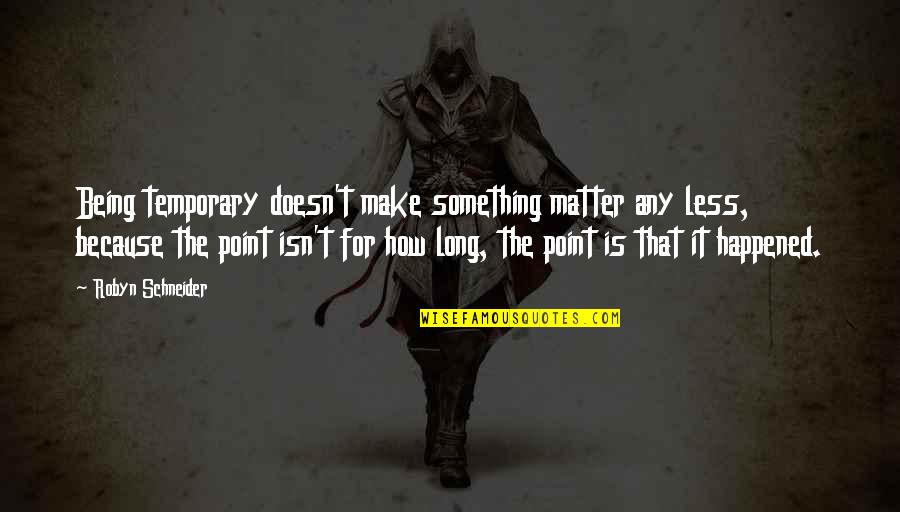 Being temporary doesn't make something matter any less, because the point isn't for how long, the point is that it happened.

~ Robyn Schneider

WISEFAMOUSQUOTES.COM